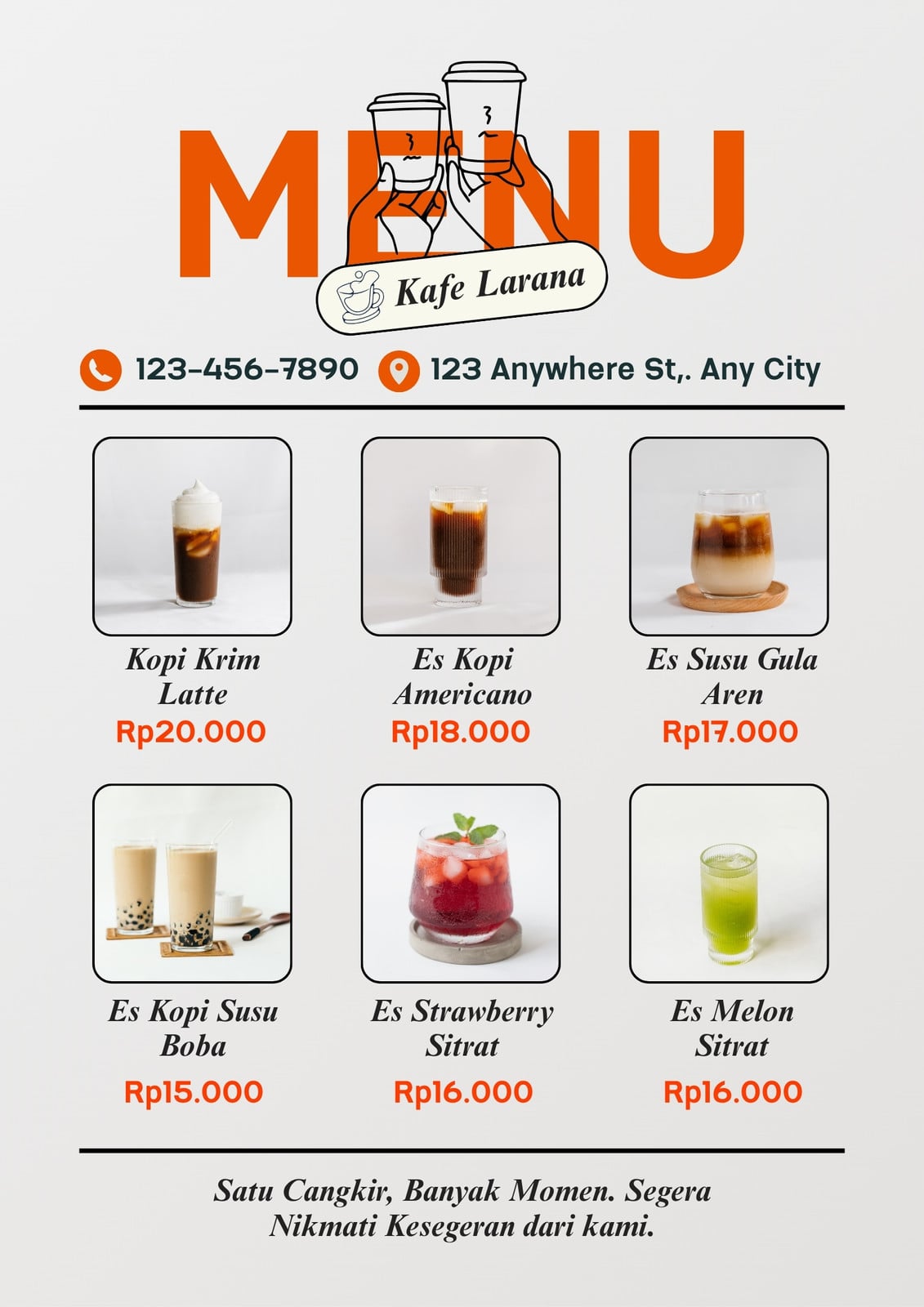 MENU

Kafe Larana

123-456-7890 123 Anywhere St,. Any City

Kopi Krim Latte
Rp20.000

Es Kopi Americano
Rp18.000

Es Susu Gula Aren
Rp17.000

Es Kopi Susu Boba
Rp15.000

Es Strawberry Sitrat
Rp16.000

Es Melon Sitrat
Rp16.000

Satu Cangkir, Banyak Momen. Segera Nikmati Kesegeran dari kami.